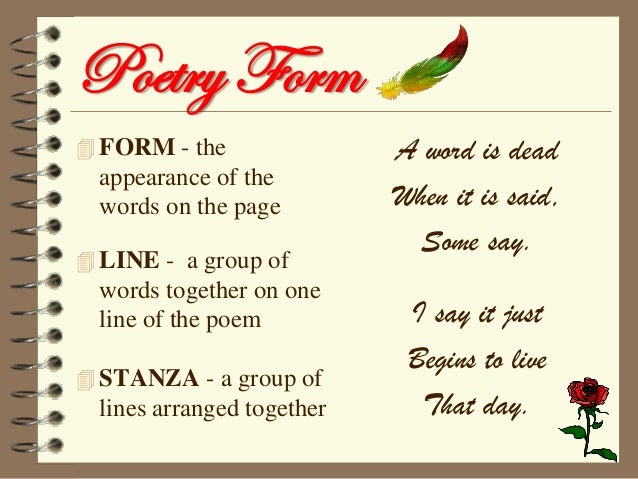 Poetry Form

FORM - the appearance of the words on the page

LINE - a group of words together on one line of the poem

STANZA - a group of lines arranged together

A word is dead
When it is said,
Some say.

I say it just
Begins to live
That day.